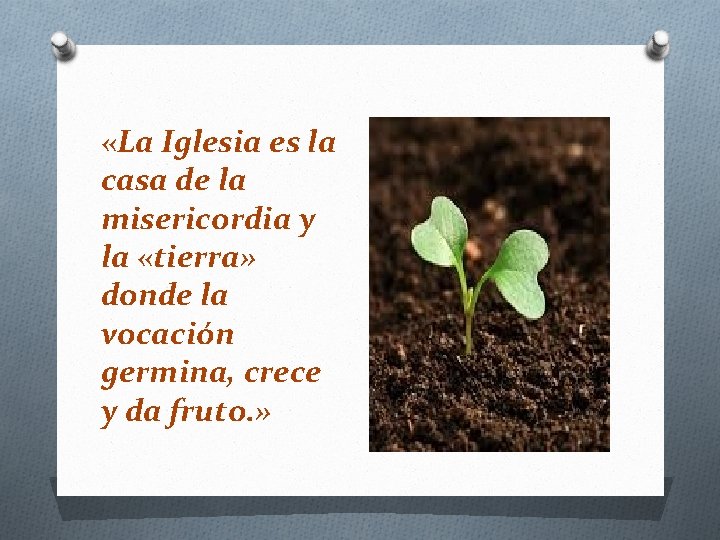 «La Iglesia es la casa de la misericordia y la «tierra» donde la vocación germina, crece y da fruto.»